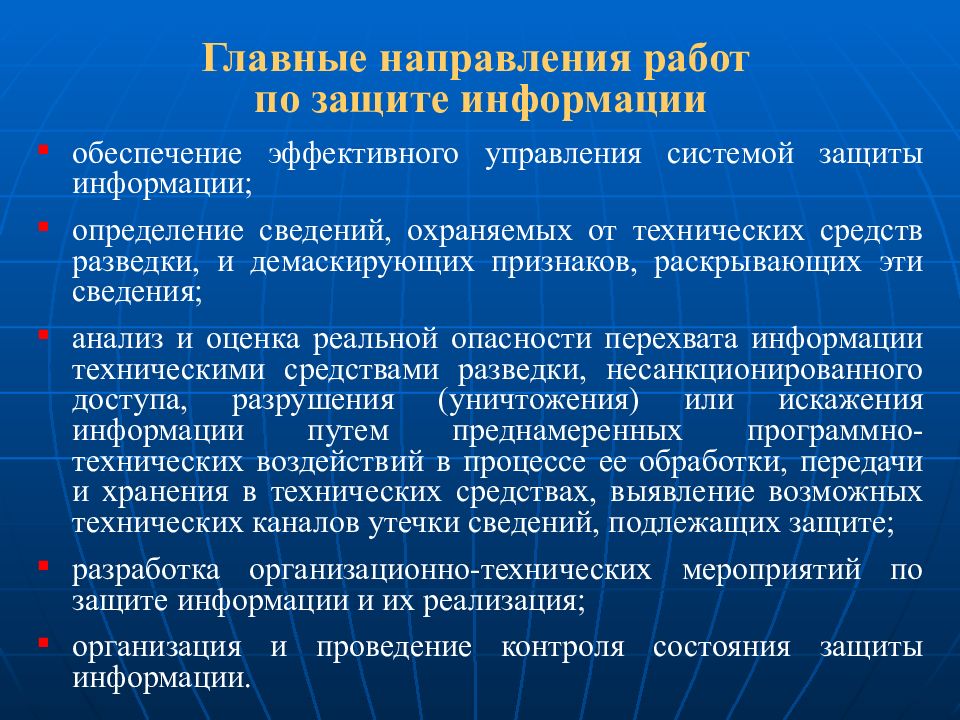 Главные направления работ по защите информации

▪ обеспечение эффективного управления системой защиты информации;

▪ определение сведений, охраняемых от технических средств разведки, и демаскирующих признаков, раскрывающих эти сведения;

▪ анализ и оценка реальной опасности перехвата информации техническими средствами разведки, несанкционированного доступа, разрушения (уничтожения) или искажения информации путем преднамеренных программно-технических воздействий в процессе ее обработки, передачи и хранения в технических средствах, выявление возможных технических каналов утечки сведений, подлежащих защите;

▪ разработка организационно-технических мероприятий по защите информации и их реализация;

▪ организация и проведение контроля состояния защиты информации.